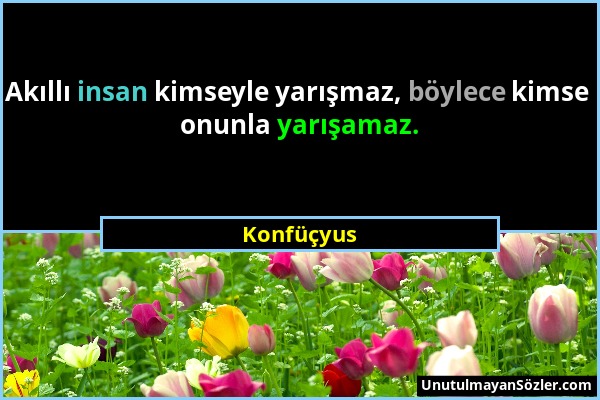 Akıllı insan kimseyle yarışmaz, böylece kimse onunla yarışamaz.

Konfüçyus

UnutulmayanSözler.com